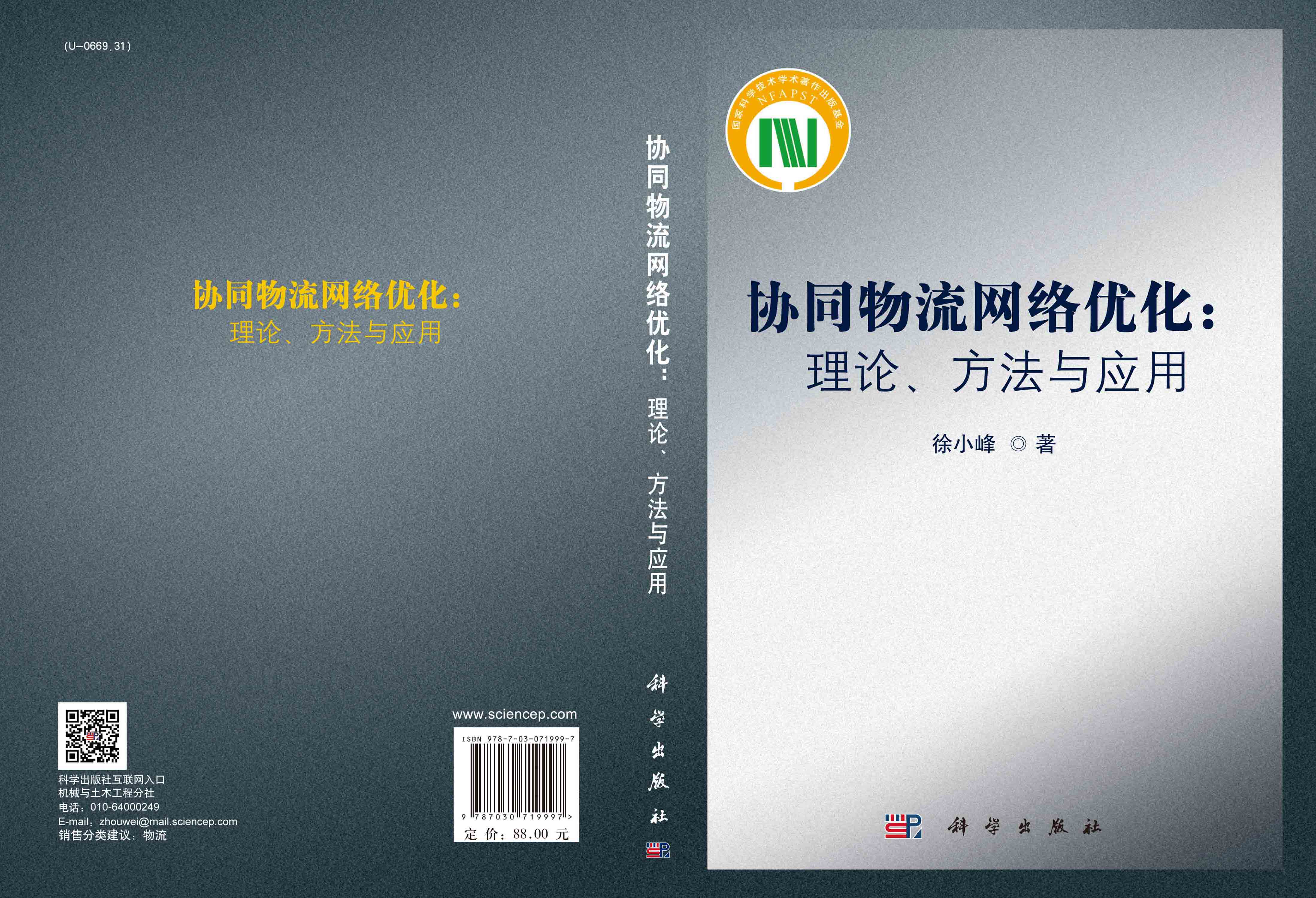 (U–0669.31)

协同物流网络优化：
理论、方法与应用

科学出版社互联网入口
机械与土木工程分社
电话：010-64000249
E-mail：zhouwei@mail.sciencep.com
销售分类建议：物流

www.sciencep.com

ISBN 978-7-03-071999-7

9 787030 719997 >

定 价：88.00 元

协同物流网络优化：理论、方法与应用

科学出版社

国家科学技术学术著作出版基金
NFAPST

协同物流网络优化：
理论、方法与应用

徐小峰 ◎ 著

科学出版社